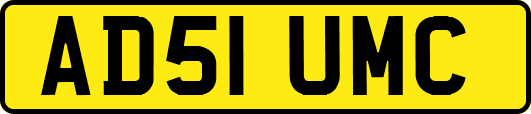 AD51 UMC